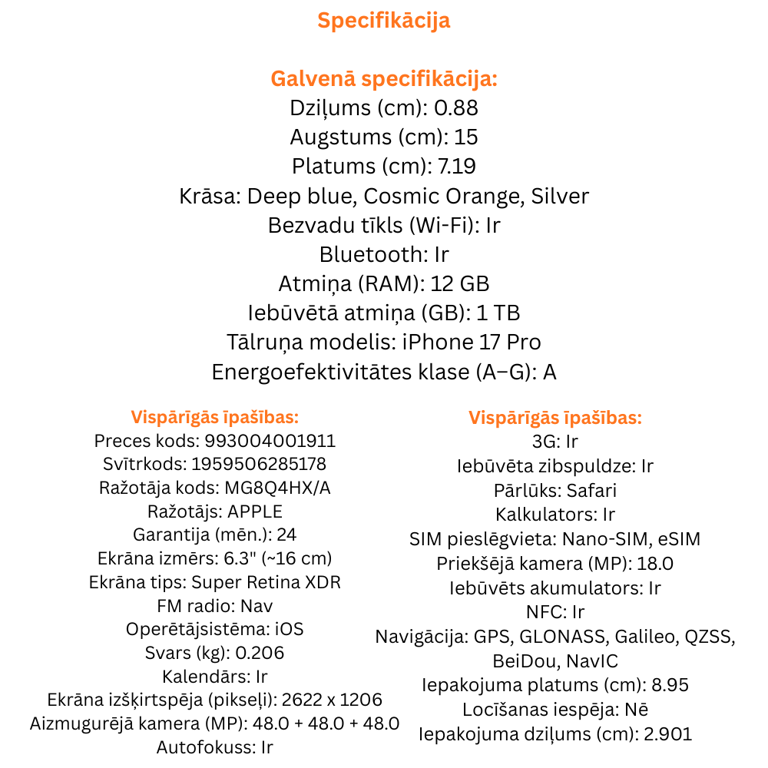 Specifikācija

Galvenā specifikācija:
Dziļums (cm): 0.88
Augstums (cm): 15
Platums (cm): 7.19
Krāsa: Deep blue, Cosmic Orange, Silver
Bezvadu tīkls (Wi-Fi): Ir
Bluetooth: Ir
Atmiņa (RAM): 12 GB
Iebūvētā atmiņa (GB): 1 TB
Tālruņa modelis: iPhone 17 Pro
Energoefektivitātes klase (A–G): A

Vispārīgās īpašības:
Preces kods: 993004001911
Svītrkods: 1959506285178
Ražotāja kods: MG8Q4HX/A
Ražotājs: APPLE
Garantija (mēn.): 24
Ekrāna izmērs: 6.3" (~16 cm)
Ekrāna tips: Super Retina XDR
FM radio: Nav
Operētājsistēma: iOS
Svars (kg): 0.206
Kalendārs: Ir
Ekrāna izšķirtspēja (pikseļi): 2622 x 1206
Aizmugurējā kamera (MP): 48.0 + 48.0 + 48.0
Autofokuss: Ir

Vispārīgās īpašības:
3G: Ir
Iebūvēta zibspuldze: Ir
Pārlūks: Safari
Kalkulators: Ir
SIM pieslēgvieta: Nano-SIM, eSIM
Priekšējā kamera (MP): 18.0
Iebūvēts akumulators: Ir
NFC: Ir
Navigācija: GPS, GLONASS, Galileo, QZSS, BeiDou, NavIC
Iepakojuma platums (cm): 8.95
Locīšanas iespēja: Nē
Iepakojuma dziļums (cm): 2.901